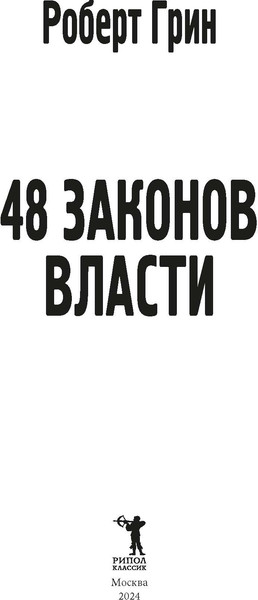 Роберт Грин

48 ЗАКОНОВ ВЛАСТИ

РИПОЛ КЛАССИК

Москва
2024